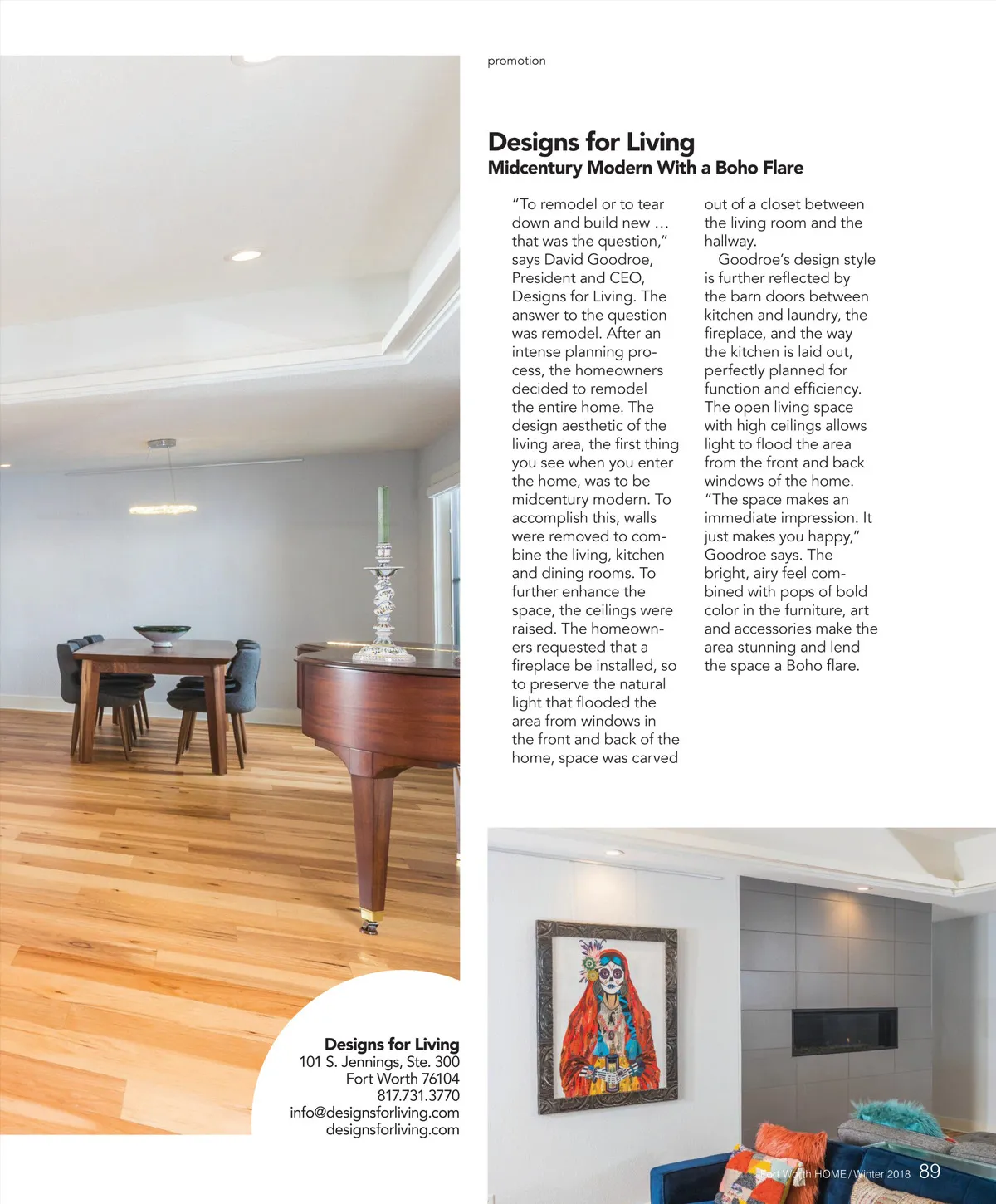 promotion

Designs for Living
Midcentury Modern With a Boho Flare

"To remodel or to tear down and build new … that was the question," says David Goodroe, President and CEO, Designs for Living. The answer to the question was remodel. After an intense planning process, the homeowners decided to remodel the entire home. The design aesthetic of the living area, the first thing you see when you enter the home, was to be midcentury modern. To accomplish this, walls were removed to combine the living, kitchen and dining rooms. To further enhance the space, the ceilings were raised. The homeowners requested that a fireplace be installed, so to preserve the natural light that flooded the area from windows in the front and back of the home, space was carved out of a closet between the living room and the hallway.

Goodroe's design style is further reflected by the barn doors between kitchen and laundry, the fireplace, and the way the kitchen is laid out, perfectly planned for function and efficiency. The open living space with high ceilings allows light to flood the area from the front and back windows of the home. "The space makes an immediate impression. It just makes you happy," Goodroe says. The bright, airy feel combined with pops of bold color in the furniture, art and accessories make the area stunning and lend the space a Boho flare.

Designs for Living
101 S. Jennings, Ste. 300
Fort Worth 76104
817.731.3770
info@designsforliving.com
designsforliving.com

Fort Worth HOME / Winter 2018 89